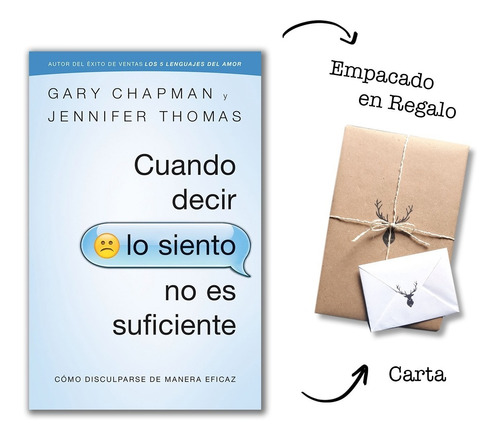 AUTOR DEL ÉXITO DE VENTAS LOS 5 LENGUAJES DEL AMOR

GARY CHAPMAN y
JENNIFER THOMAS

Cuando decir lo siento no es suficiente

CÓMO DISCULPARSE DE MANERA EFICAZ

Empacado en Regalo

Carta